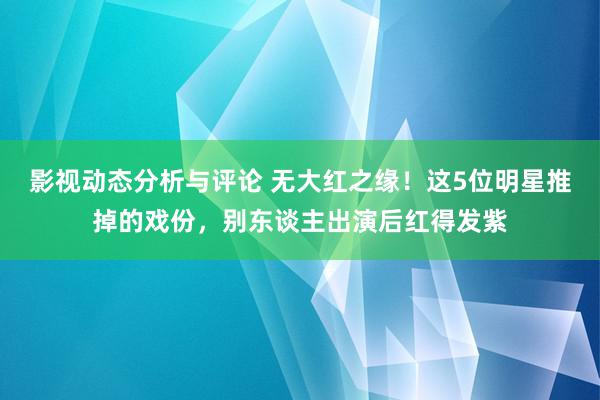 影视动态分析与评论 无大红之缘！这5位明星推掉的戏份，别东谈主出演后红得发紫